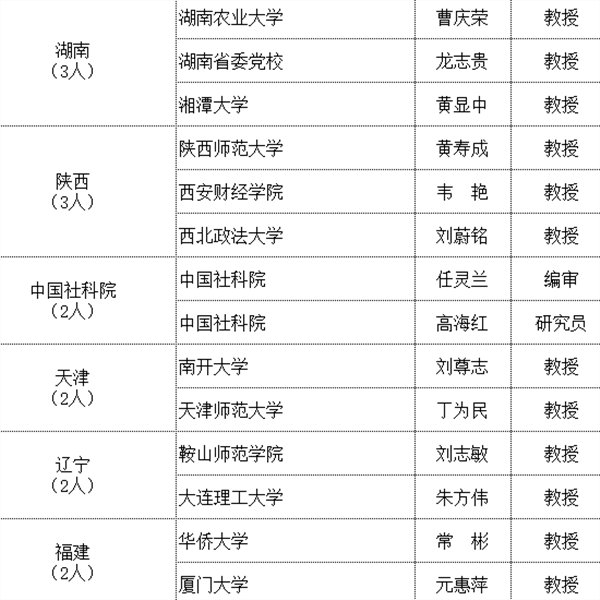 | 湖南（3人） | 湖南农业大学 | 曹庆荣 | 教授 |
|---|---|---|---|
|  | 湖南省委党校 | 龙志贵 | 教授 |
|  | 湘潭大学 | 黄显中 | 教授 |
| 陕西（3人） | 陕西师范大学 | 黄寿成 | 教授 |
|  | 西安财经学院 | 韦 艳 | 教授 |
|  | 西北政法大学 | 刘蔚铭 | 教授 |
| 中国社科院（2人） | 中国社科院 | 任灵兰 | 编审 |
|  | 中国社科院 | 高海红 | 研究员 |
| 天津（2人） | 南开大学 | 刘尊志 | 教授 |
|  | 天津师范大学 | 丁为民 | 教授 |
| 辽宁（2人） | 鞍山师范学院 | 刘志敏 | 教授 |
|  | 大连理工大学 | 朱方伟 | 教授 |
| 福建（2人） | 华侨大学 | 常 彬 | 教授 |
|  | 厦门大学 | 元惠萍 | 教授 |